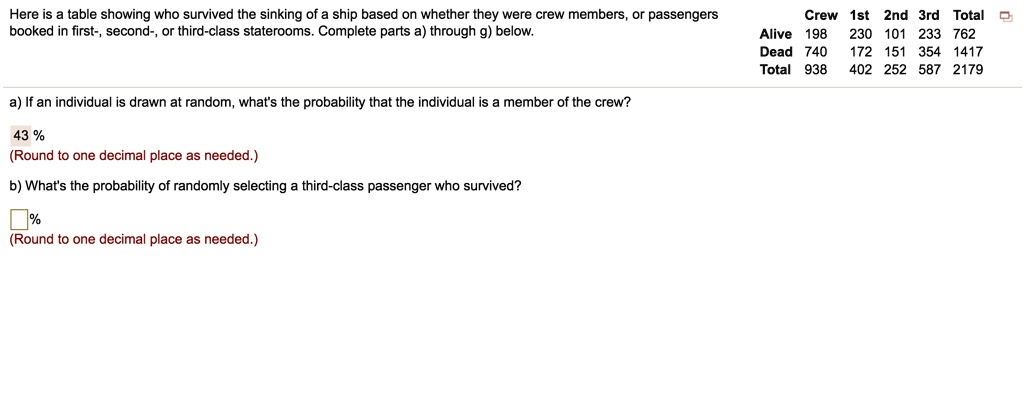 Here is a table showing who survived the sinking of a ship based on whether they were crew members, or passengers booked in first-, second-, or third-class staterooms. Complete parts a) through g) below.

| | Crew | 1st | 2nd | 3rd | Total |
|---|---|---|---|---|---|
| Alive | 198 | 230 | 101 | 233 | 762 |
| Dead | 740 | 172 | 151 | 354 | 1417 |
| Total | 938 | 402 | 252 | 587 | 2179 |

a) If an individual is drawn at random, what's the probability that the individual is a member of the crew?

43 %
(Round to one decimal place as needed.)

b) What's the probability of randomly selecting a third-class passenger who survived?

%
(Round to one decimal place as needed.)